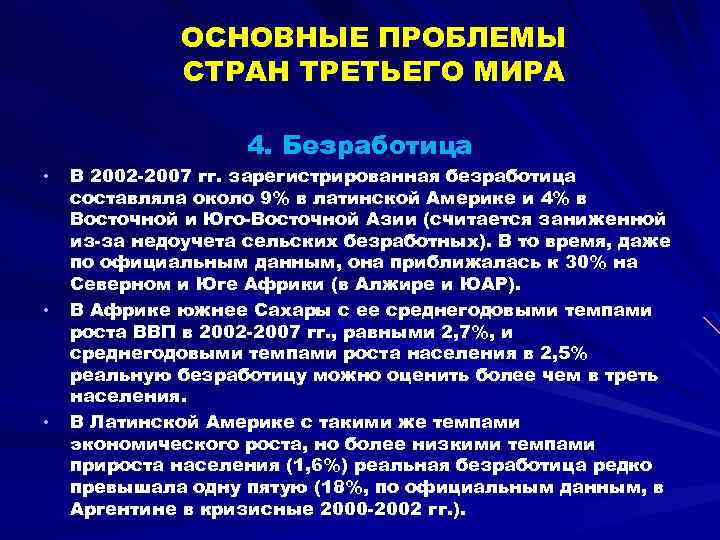 ОСНОВНЫЕ ПРОБЛЕМЫ СТРАН ТРЕТЬЕГО МИРА

4. Безработица

• В 2002-2007 гг. зарегистрированная безработица составляла около 9% в латинской Америке и 4% в Восточной и Юго-Восточной Азии (считается заниженной из-за недоучета сельских безработных). В то время, даже по официальным данным, она приближалась к 30% на Северном и Юге Африки (в Алжире и ЮАР).

• В Африке южнее Сахары с ее среднегодовыми темпами роста ВВП в 2002-2007 гг., равными 2,7%, и среднегодовыми темпами роста населения в 2,5% реальную безработицу можно оценить более чем в треть населения.

• В Латинской Америке с такими же темпами экономического роста, но более низкими темпами прироста населения (1,6%) реальная безработица редко превышала одну пятую (18%, по официальным данным, в Аргентине в кризисные 2000-2002 гг.).